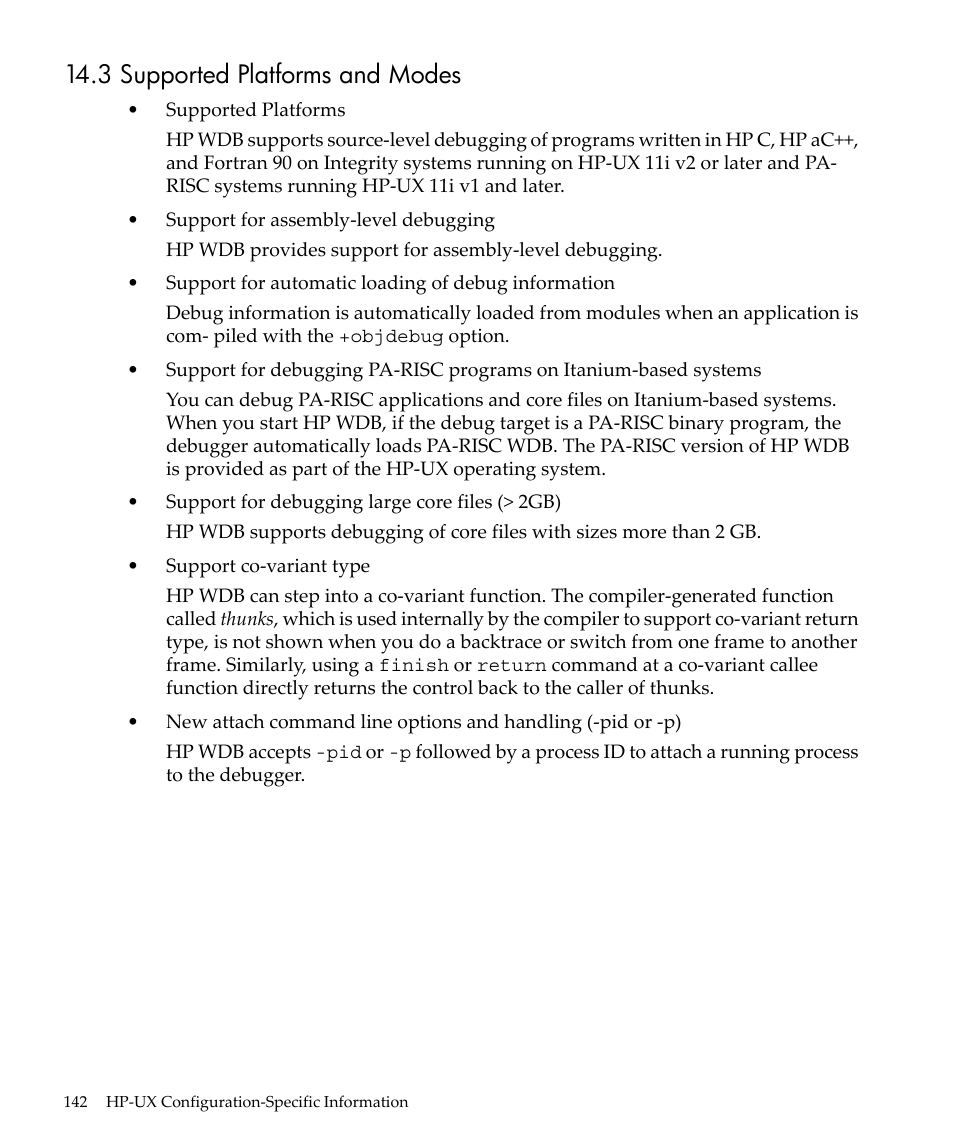 14.3 Supported Platforms and Modes

• Supported Platforms

HP WDB supports source-level debugging of programs written in HP C, HP aC++, and Fortran 90 on Integrity systems running on HP-UX 11i v2 or later and PA-RISC systems running HP-UX 11i v1 and later.

• Support for assembly-level debugging

HP WDB provides support for assembly-level debugging.

• Support for automatic loading of debug information

Debug information is automatically loaded from modules when an application is com- piled with the +objdebug option.

• Support for debugging PA-RISC programs on Itanium-based systems

You can debug PA-RISC applications and core files on Itanium-based systems. When you start HP WDB, if the debug target is a PA-RISC binary program, the debugger automatically loads PA-RISC WDB. The PA-RISC version of HP WDB is provided as part of the HP-UX operating system.

• Support for debugging large core files (> 2GB)

HP WDB supports debugging of core files with sizes more than 2 GB.

• Support co-variant type

HP WDB can step into a co-variant function. The compiler-generated function called thunks, which is used internally by the compiler to support co-variant return type, is not shown when you do a backtrace or switch from one frame to another frame. Similarly, using a finish or return command at a co-variant callee function directly returns the control back to the caller of thunks.

• New attach command line options and handling (-pid or -p)

HP WDB accepts -pid or -p followed by a process ID to attach a running process to the debugger.

142 HP-UX Configuration-Specific Information